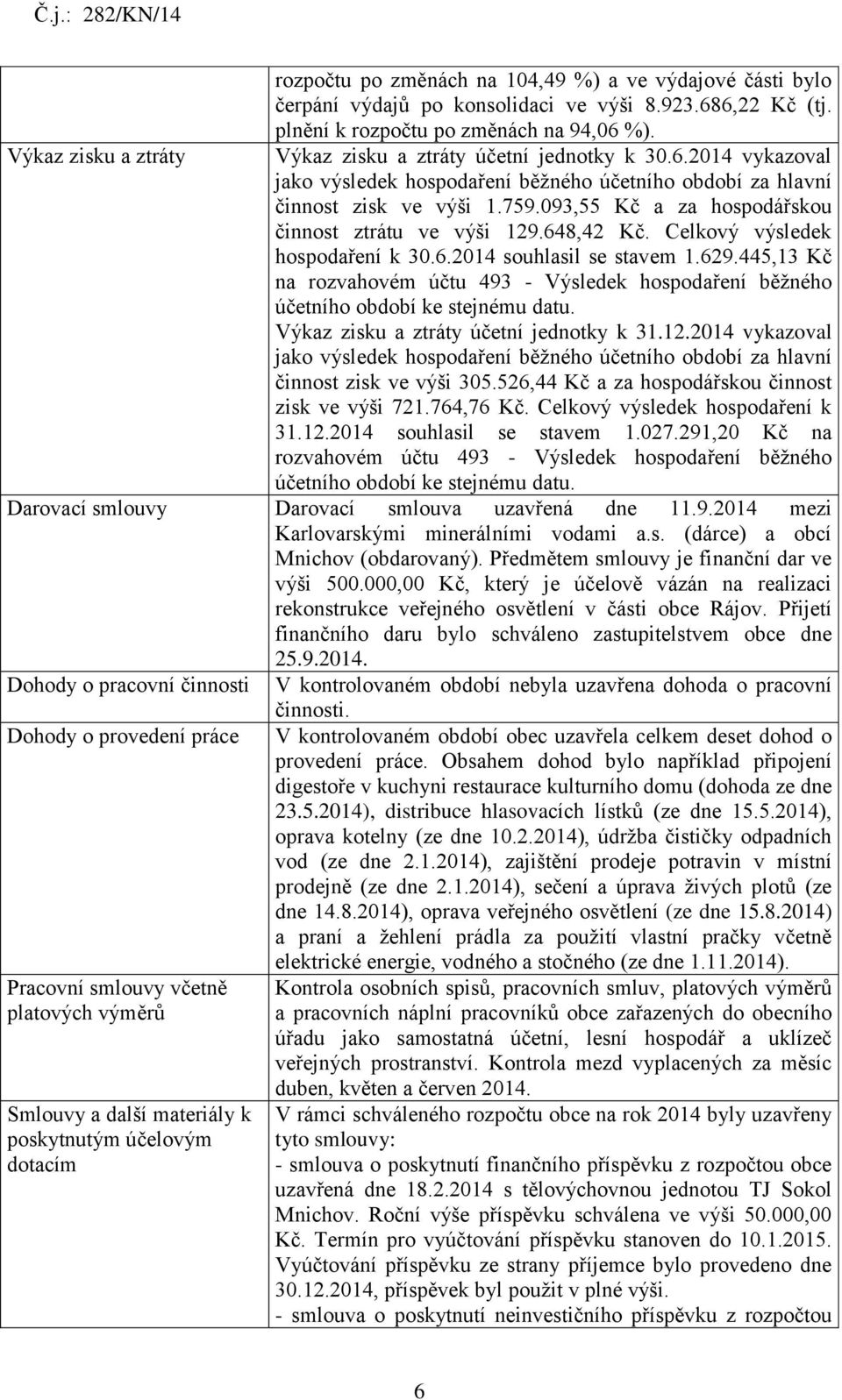 Č.j.: 282/KN/14

|  |  |
|---|---|
|  | rozpočtu po změnách na 104,49 %) a ve výdajové části bylo čerpání výdajů po konsolidaci ve výši 8.923.686,22 Kč (tj. plnění k rozpočtu po změnách na 94,06 %). |
| Výkaz zisku a ztráty | Výkaz zisku a ztráty účetní jednotky k 30.6.2014 vykazoval jako výsledek hospodaření běžného účetního období za hlavní činnost zisk ve výši 1.759.093,55 Kč a za hospodářskou činnost ztrátu ve výši 129.648,42 Kč. Celkový výsledek hospodaření k 30.6.2014 souhlasil se stavem 1.629.445,13 Kč na rozvahovém účtu 493 - Výsledek hospodaření běžného účetního období ke stejnému datu. Výkaz zisku a ztráty účetní jednotky k 31.12.2014 vykazoval jako výsledek hospodaření běžného účetního období za hlavní činnost zisk ve výši 305.526,44 Kč a za hospodářskou činnost zisk ve výši 721.764,76 Kč. Celkový výsledek hospodaření k 31.12.2014 souhlasil se stavem 1.027.291,20 Kč na rozvahovém účtu 493 - Výsledek hospodaření běžného účetního období ke stejnému datu. |
| Darovací smlouvy | Darovací smlouva uzavřená dne 11.9.2014 mezi Karlovarskými minerálními vodami a.s. (dárce) a obcí Mnichov (obdarovaný). Předmětem smlouvy je finanční dar ve výši 500.000,00 Kč, který je účelově vázán na realizaci rekonstrukce veřejného osvětlení v části obce Rájov. Přijetí finančního daru bylo schváleno zastupitelstvem obce dne 25.9.2014. |
| Dohody o pracovní činnosti | V kontrolovaném období nebyla uzavřena dohoda o pracovní činnosti. |
| Dohody o provedení práce | V kontrolovaném období obec uzavřela celkem deset dohod o provedení práce. Obsahem dohod bylo například připojení digestoře v kuchyni restaurace kulturního domu (dohoda ze dne 23.5.2014), distribuce hlasovacích lístků (ze dne 15.5.2014), oprava kotelny (ze dne 10.2.2014), údržba čističky odpadních vod (ze dne 2.1.2014), zajištění prodeje potravin v místní prodejně (ze dne 2.1.2014), sečení a úprava živých plotů (ze dne 14.8.2014), oprava veřejného osvětlení (ze dne 15.8.2014) a praní a žehlení prádla za použití vlastní pračky včetně elektrické energie, vodného a stočného (ze dne 1.11.2014). |
| Pracovní smlouvy včetně platových výměrů | Kontrola osobních spisů, pracovních smluv, platových výměrů a pracovních náplní pracovníků obce zařazených do obecního úřadu jako samostatná účetní, lesní hospodář a uklízeč veřejných prostranství. Kontrola mezd vyplacených za měsíc duben, květen a červen 2014. |
| Smlouvy a další materiály k poskytnutým účelovým dotacím | V rámci schváleného rozpočtu obce na rok 2014 byly uzavřeny tyto smlouvy: - smlouva o poskytnutí finančního příspěvku z rozpočtou obce uzavřená dne 18.2.2014 s tělovýchovnou jednotou TJ Sokol Mnichov. Roční výše příspěvku schválena ve výši 50.000,00 Kč. Termín pro vyúčtování příspěvku stanoven do 10.1.2015. Vyúčtování příspěvku ze strany příjemce bylo provedeno dne 30.12.2014, příspěvek byl použit v plné výši. - smlouva o poskytnutí neinvestičního příspěvku z rozpočtou |

6